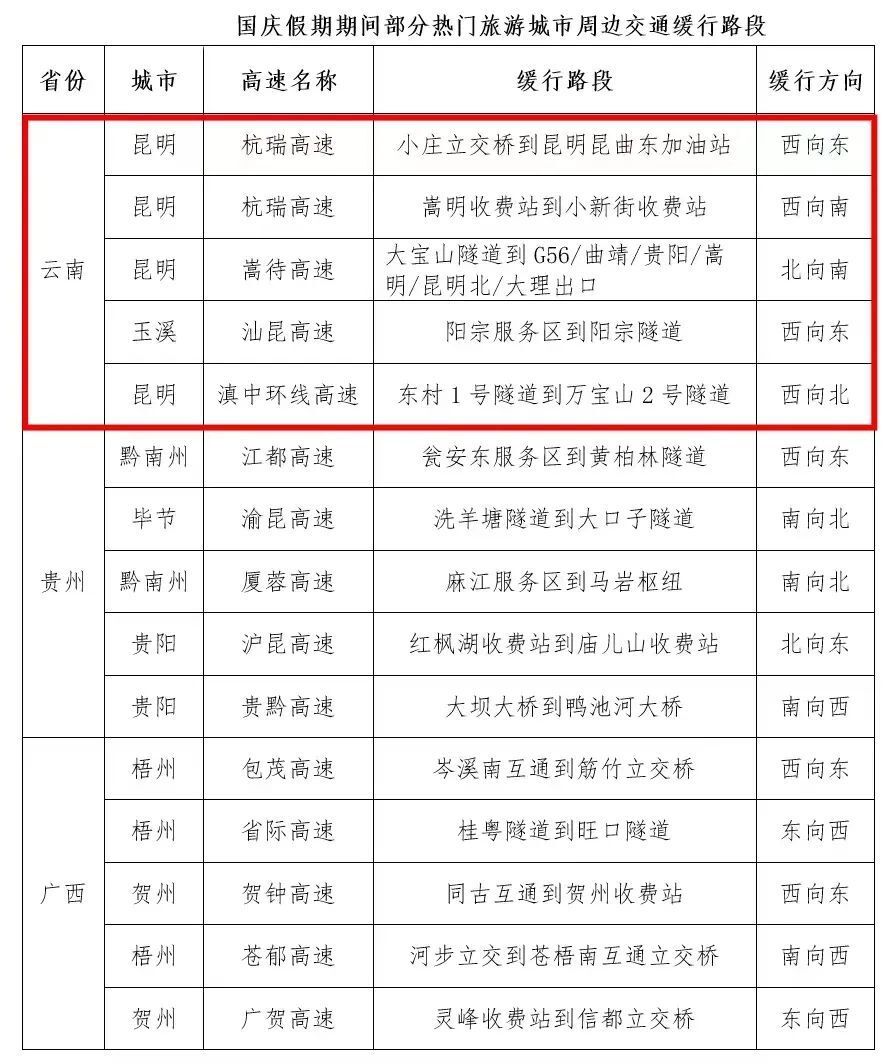 国庆假期期间部分热门旅游城市周边交通缓行路段

| 省份 | 城市 | 高速名称 | 缓行路段 | 缓行方向 |
|---|---|---|---|---|
| 云南 | 昆明 | 杭瑞高速 | 小庄立交桥到昆明昆曲东加油站 | 西向东 |
| | 昆明 | 杭瑞高速 | 嵩明收费站到小新街收费站 | 西向南 |
| | 昆明 | 嵩待高速 | 大宝山隧道到 G56/曲靖/贵阳/嵩明/昆明北/大理出口 | 北向南 |
| | 玉溪 | 汕昆高速 | 阳宗服务区到阳宗隧道 | 西向东 |
| | 昆明 | 滇中环线高速 | 东村 1 号隧道到万宝山 2 号隧道 | 西向北 |
| 贵州 | 黔南州 | 江都高速 | 瓮安东服务区到黄柏林隧道 | 西向东 |
| | 毕节 | 渝昆高速 | 洗羊塘隧道到大口子隧道 | 南向北 |
| | 黔南州 | 厦蓉高速 | 麻江服务区到马岩枢纽 | 南向北 |
| | 贵阳 | 沪昆高速 | 红枫湖收费站到庙儿山收费站 | 北向东 |
| | 贵阳 | 贵黔高速 | 大坝大桥到鸭池河大桥 | 南向西 |
| 广西 | 梧州 | 包茂高速 | 岑溪南互通到筋竹立交桥 | 西向东 |
| | 梧州 | 省际高速 | 桂粤隧道到旺口隧道 | 东向西 |
| | 贺州 | 贺钟高速 | 同古互通到贺州收费站 | 西向东 |
| | 梧州 | 苍郁高速 | 河步立交到苍梧南互通立交桥 | 南向西 |
| | 贺州 | 广贺高速 | 灵峰收费站到信都立交桥 | 东向西 |